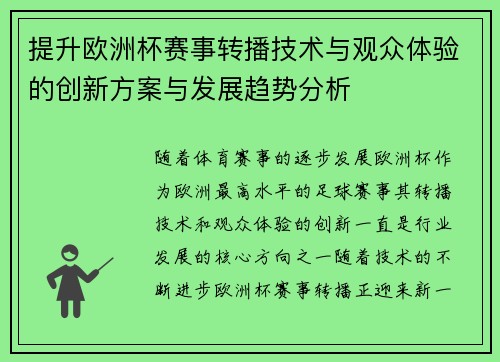 提升欧洲杯赛事转播技术与观众体验的创新方案与发展趋势分析

随着体育赛事的逐步发展欧洲杯作为欧洲最高水平的足球赛事其转播技术和观众体验的创新一直是行业发展的核心方向之一随着技术的不断进步欧洲杯赛事转播正迎来新一